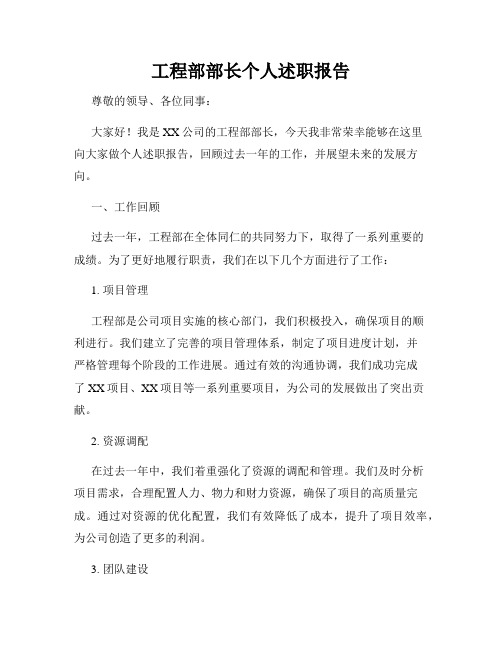 工程部部长个人述职报告

尊敬的领导、各位同事：

大家好！我是XX公司的工程部部长，今天我非常荣幸能够在这里向大家做个人述职报告，回顾过去一年的工作，并展望未来的发展方向。

一、工作回顾

过去一年，工程部在全体同仁的共同努力下，取得了一系列重要的成绩。为了更好地履行职责，我们在以下几个方面进行了工作：

1. 项目管理

工程部是公司项目实施的核心部门，我们积极投入，确保项目的顺利进行。我们建立了完善的项目管理体系，制定了项目进度计划，并严格管理每个阶段的工作进展。通过有效的沟通协调，我们成功完成了XX项目、XX项目等一系列重要项目，为公司的发展做出了突出贡献。

2. 资源调配

在过去一年中，我们着重强化了资源的调配和管理。我们及时分析项目需求，合理配置人力、物力和财力资源，确保了项目的高质量完成。通过对资源的优化配置，我们有效降低了成本，提升了项目效率，为公司创造了更多的利润。

3. 团队建设